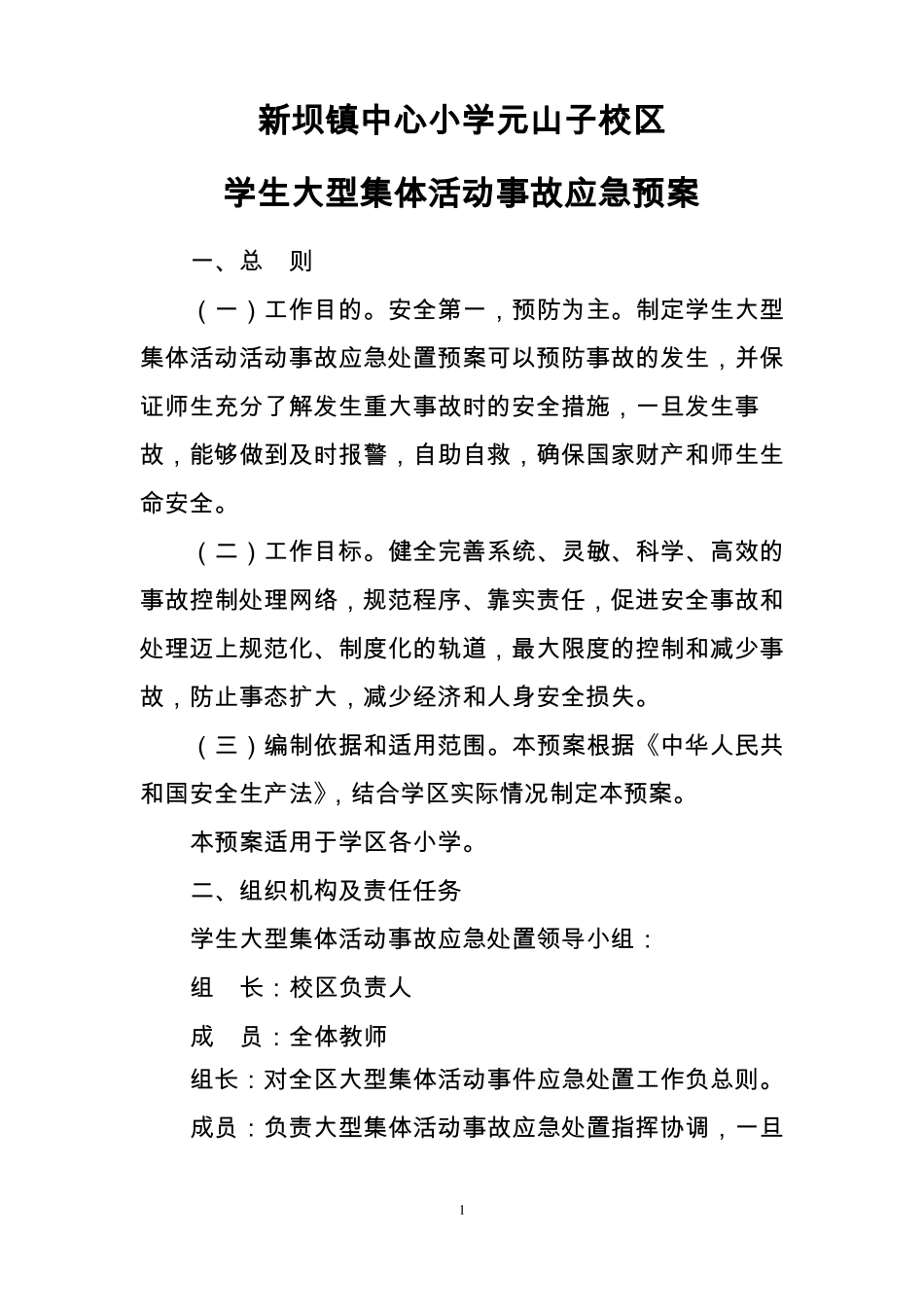 新坝镇中心小学元山子校区

学生大型集体活动事故应急预案

一、总　则

（一）工作目的。安全第一，预防为主。制定学生大型集体活动活动事故应急处置预案可以预防事故的发生，并保证师生充分了解发生重大事故时的安全措施，一旦发生事故，能够做到及时报警，自助自救，确保国家财产和师生生命安全。

（二）工作目标。健全完善系统、灵敏、科学、高效的事故控制处理网络，规范程序、靠实责任，促进安全事故和处理迈上规范化、制度化的轨道，最大限度的控制和减少事故，防止事态扩大，减少经济和人身安全损失。

（三）编制依据和适用范围。本预案根据《中华人民共和国安全生产法》，结合学区实际情况制定本预案。

本预案适用于学区各小学。

二、组织机构及责任任务

学生大型集体活动事故应急处置领导小组：

组　长：校区负责人

成　员：全体教师

组长：对全区大型集体活动事件应急处置工作负总则。

成员：负责大型集体活动事故应急处置指挥协调，一旦

1